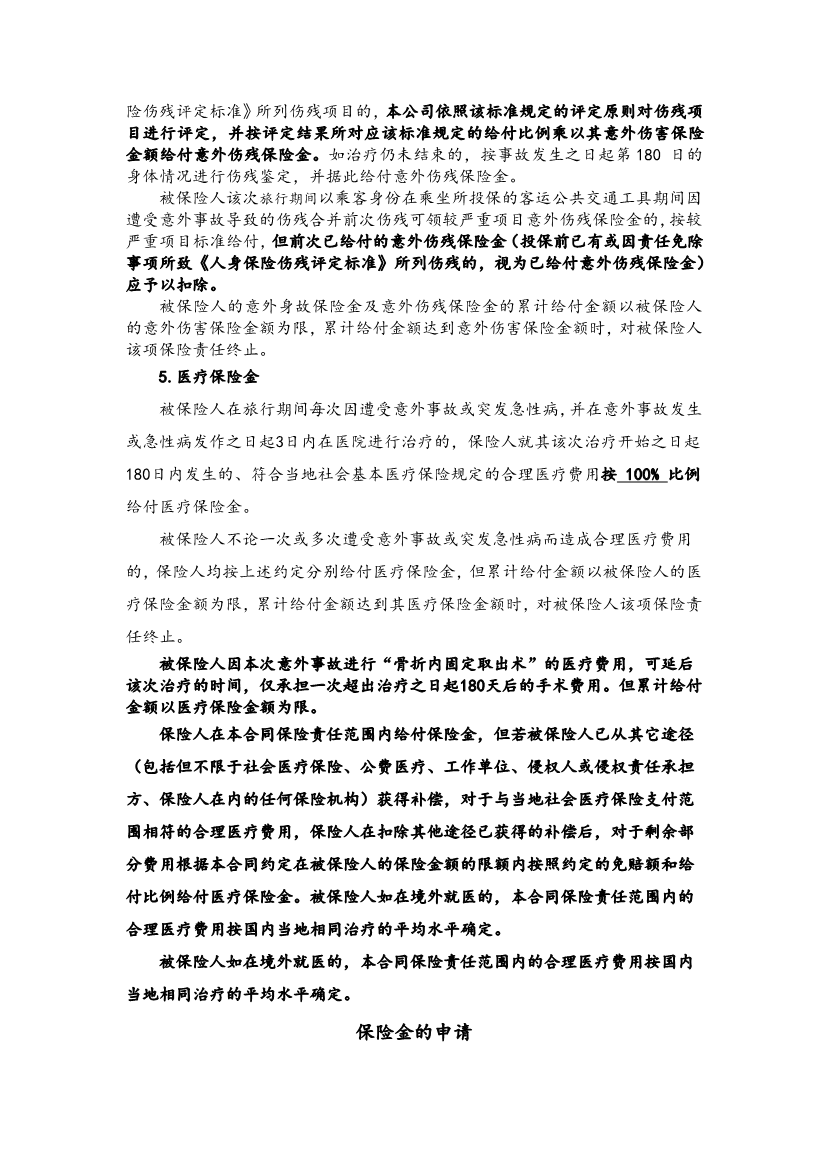 险伤残评定标准》所列伤残项目的，本公司依照该标准规定的评定原则对伤残项目进行评定，并按评定结果所对应该标准规定的给付比例乘以其意外伤害保险金额给付意外伤残保险金。如治疗仍未结束的，按事故发生之日起第 180 日的身体情况进行伤残鉴定，并据此给付意外伤残保险金。

被保险人该次旅行期间以乘客身份在乘坐所投保的客运公共交通工具期间因遭受意外事故导致的伤残合并前次伤残可领较严重项目意外伤残保险金的，按较严重项目标准给付，但前次已给付的意外伤残保险金（投保前已有或因责任免除事项所致《人身保险伤残评定标准》所列伤残的，视为已给付意外伤残保险金）应予以扣除。

被保险人的意外身故保险金及意外伤残保险金的累计给付金额以被保险人的意外伤害保险金额为限，累计给付金额达到意外伤害保险金额时，对被保险人该项保险责任终止。

5. 医疗保险金

被保险人在旅行期间每次因遭受意外事故或突发急性病，并在意外事故发生或急性病发作之日起3日内在医院进行治疗的，保险人就其该次治疗开始之日起180日内发生的、符合当地社会基本医疗保险规定的合理医疗费用按 100% 比例给付医疗保险金。

被保险人不论一次或多次遭受意外事故或突发急性病而造成合理医疗费用的，保险人均按上述约定分别给付医疗保险金，但累计给付金额以被保险人的医疗保险金额为限，累计给付金额达到其医疗保险金额时，对被保险人该项保险责任终止。

被保险人因本次意外事故进行“骨折内固定取出术”的医疗费用，可延后该次治疗的时间，仅承担一次超出治疗之日起180天后的手术费用。但累计给付金额以医疗保险金额为限。

保险人在本合同保险责任范围内给付保险金，但若被保险人已从其它途径（包括但不限于社会医疗保险、公费医疗、工作单位、侵权人或侵权责任承担方、保险人在内的任何保险机构）获得补偿，对于与当地社会医疗保险支付范围相符的合理医疗费用，保险人在扣除其他途径已获得的补偿后，对于剩余部分费用根据本合同约定在被保险人的保险金额的限额内按照约定的免赔额和给付比例给付医疗保险金。被保险人如在境外就医的，本合同保险责任范围内的合理医疗费用按国内当地相同治疗的平均水平确定。

被保险人如在境外就医的，本合同保险责任范围内的合理医疗费用按国内当地相同治疗的平均水平确定。

保险金的申请